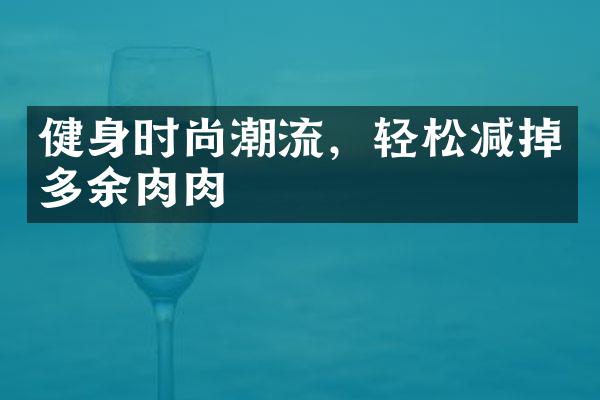 健身时尚潮流，轻松减掉多余肉肉